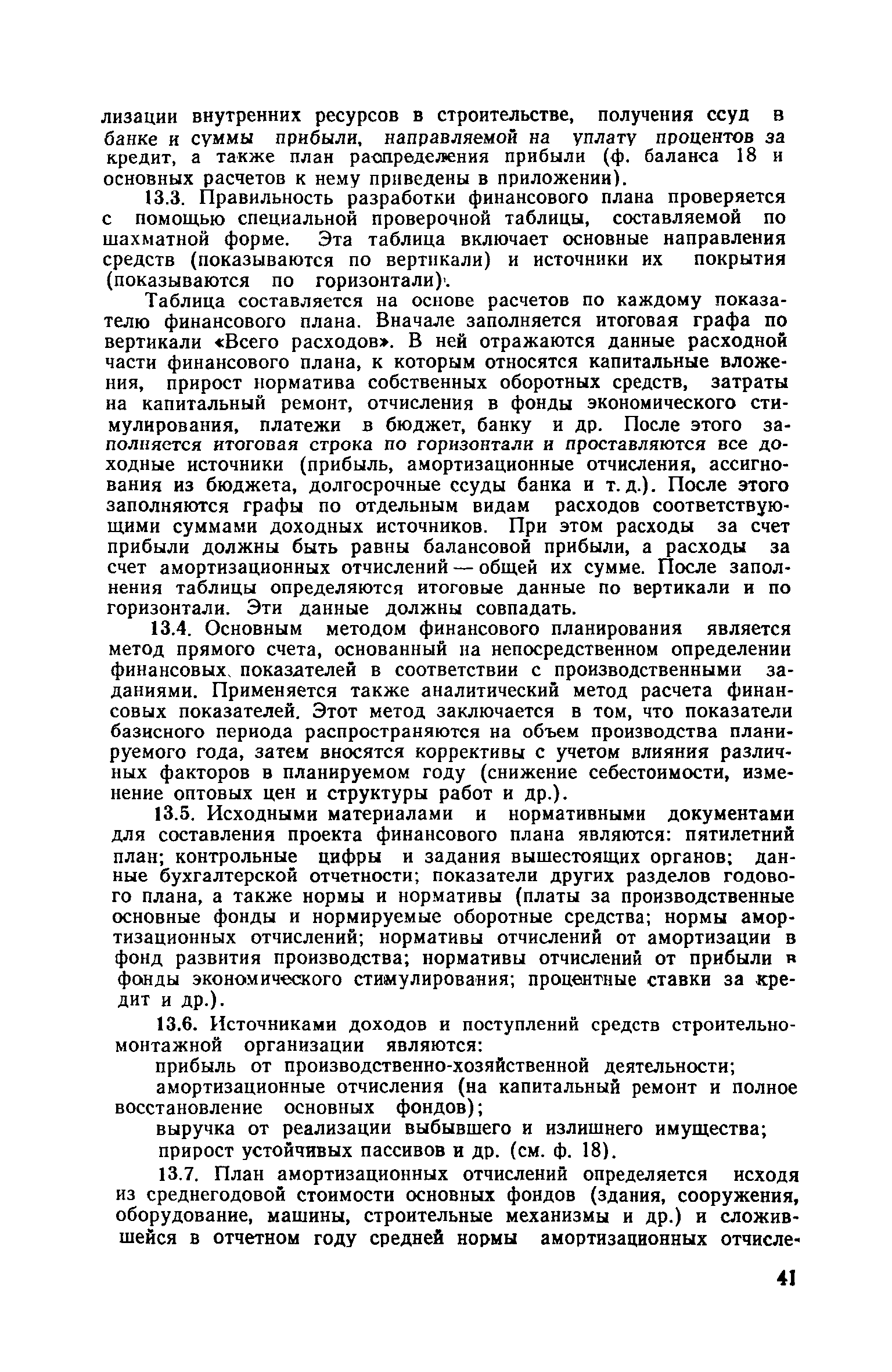 лизации внутренних ресурсов в строительстве, получения ссуд в банке и суммы прибыли, направляемой на уплату процентов за кредит, а также план распределения прибыли (ф. баланса 18 и основных расчетов к нему приведены в приложении).

13.3. Правильность разработки финансового плана проверяется с помощью специальной проверочной таблицы, составляемой по шахматной форме. Эта таблица включает основные направления средств (показываются по вертикали) и источники их покрытия (показываются по горизонтали).

Таблица составляется на основе расчетов по каждому показателю финансового плана. Вначале заполняется итоговая графа по вертикали «Всего расходов». В ней отражаются данные расходной части финансового плана, к которым относятся капитальные вложения, прирост норматива собственных оборотных средств, затраты на капитальный ремонт, отчисления в фонды экономического стимулирования, платежи в бюджет, банку и др. После этого заполняется итоговая строка по горизонтали и проставляются все доходные источники (прибыль, амортизационные отчисления, ассигнования из бюджета, долгосрочные ссуды банка и т. д.). После этого заполняются графы по отдельным видам расходов соответствующими суммами доходных источников. При этом расходы за счет прибыли должны быть равны балансовой прибыли, а расходы за счет амортизационных отчислений — общей их сумме. После заполнения таблицы определяются итоговые данные по вертикали и по горизонтали. Эти данные должны совпадать.

13.4. Основным методом финансового планирования является метод прямого счета, основанный на непосредственном определении финансовых показателей в соответствии с производственными заданиями. Применяется также аналитический метод расчета финансовых показателей. Этот метод заключается в том, что показатели базисного периода распространяются на объем производства планируемого года, затем вносятся коррективы с учетом влияния различных факторов в планируемом году (снижение себестоимости, изменение оптовых цен и структуры работ и др.).

13.5. Исходными материалами и нормативными документами для составления проекта финансового плана являются: пятилетний план; контрольные цифры и задания вышестоящих органов; данные бухгалтерской отчетности; показатели других разделов годового плана, а также нормы и нормативы (платы за производственные основные фонды и нормируемые оборотные средства; нормы амортизационных отчислений; нормативы отчислений от амортизации в фонд развития производства; нормативы отчислений от прибыли в фонды экономического стимулирования; процентные ставки за кредит и др.).

13.6. Источниками доходов и поступлений средств строительно-монтажной организации являются:

прибыль от производственно-хозяйственной деятельности;

амортизационные отчисления (на капитальный ремонт и полное восстановление основных фондов);

выручка от реализации выбывшего и излишнего имущества;

прирост устойчивых пассивов и др. (см. ф. 18).

13.7. План амортизационных отчислений определяется исходя из среднегодовой стоимости основных фондов (здания, сооружения, оборудование, машины, строительные механизмы и др.) и сложившейся в отчетном году средней нормы амортизационных отчисле-

41